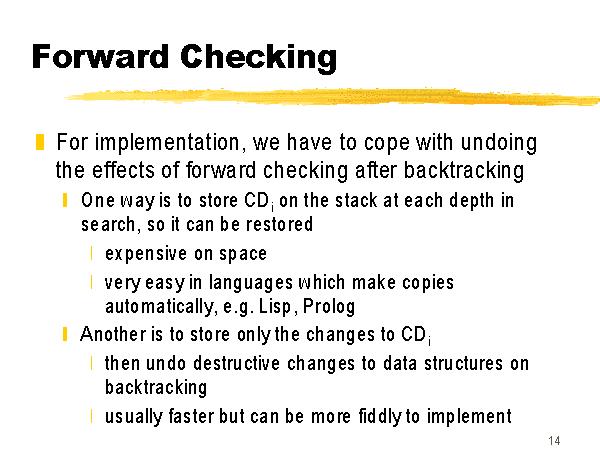 Forward Checking

For implementation, we have to cope with undoing the effects of forward checking after backtracking

One way is to store $CD_i$ on the stack at each depth in search, so it can be restored

expensive on space

very easy in languages which make copies automatically, e.g. Lisp, Prolog

Another is to store only the changes to $CD_i$

then undo destructive changes to data structures on backtracking

usually faster but can be more fiddly to implement

14